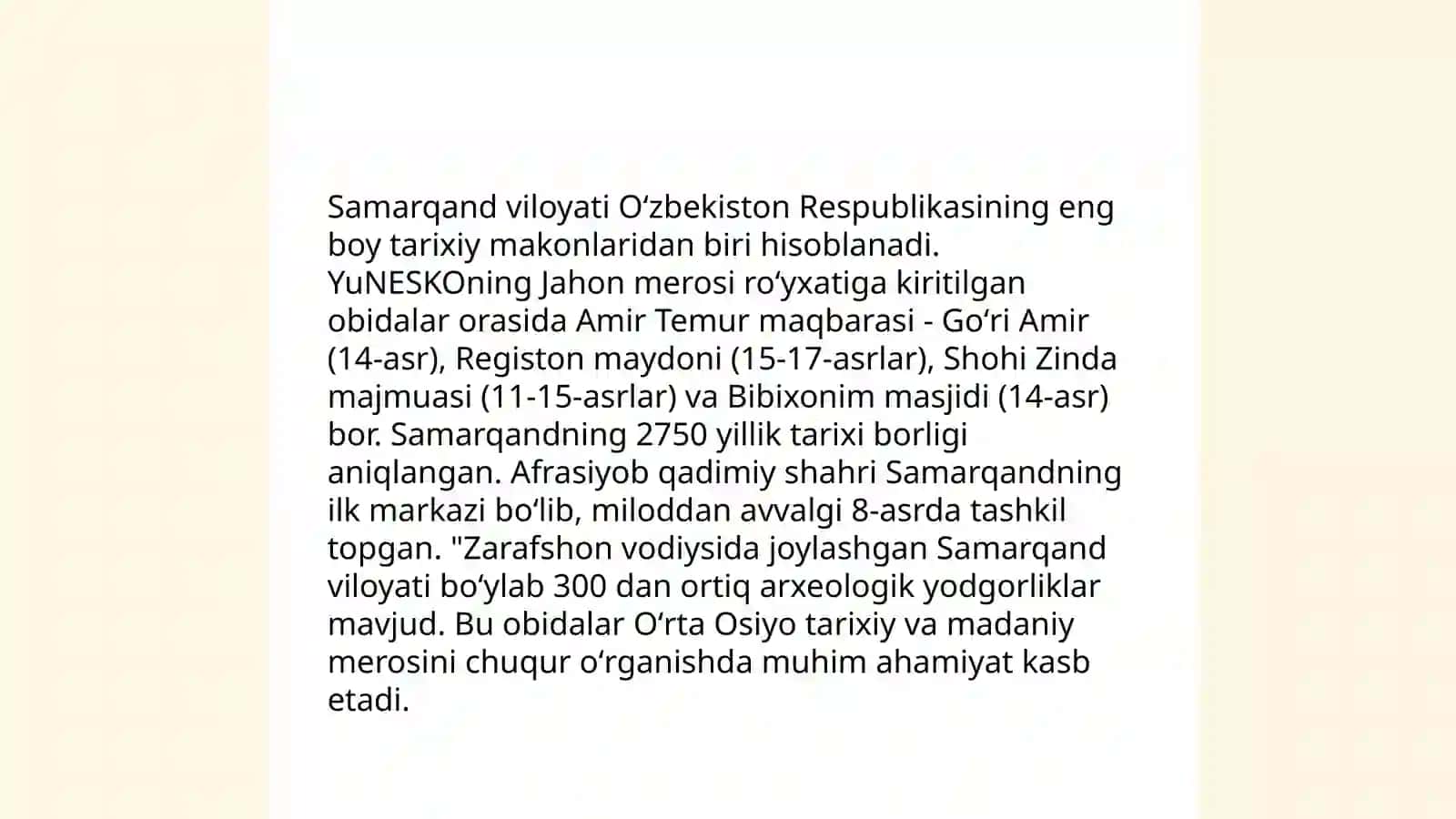 Samarqand viloyati Oʻzbekiston Respublikasining eng boy tarixiy makonlaridan biri hisoblanadi. YuNESKOning Jahon merosi roʻyxatiga kiritilgan obidalar orasida Amir Temur maqbarasi - Goʻri Amir (14-asr), Registon maydoni (15-17-asrlar), Shohi Zinda majmuasi (11-15-asrlar) va Bibixonim masjidi (14-asr) bor. Samarqandning 2750 yillik tarixi borligi aniqlangan. Afrasiyob qadimiy shahri Samarqandning ilk markazi boʻlib, miloddan avvalgi 8-asrda tashkil topgan. "Zarafshon vodiysida joylashgan Samarqand viloyati boʻylab 300 dan ortiq arxeologik yodgorliklar mavjud. Bu obidalar Oʻrta Osiyo tarixiy va madaniy merosini chuqur oʻrganishda muhim ahamiyat kasb etadi.